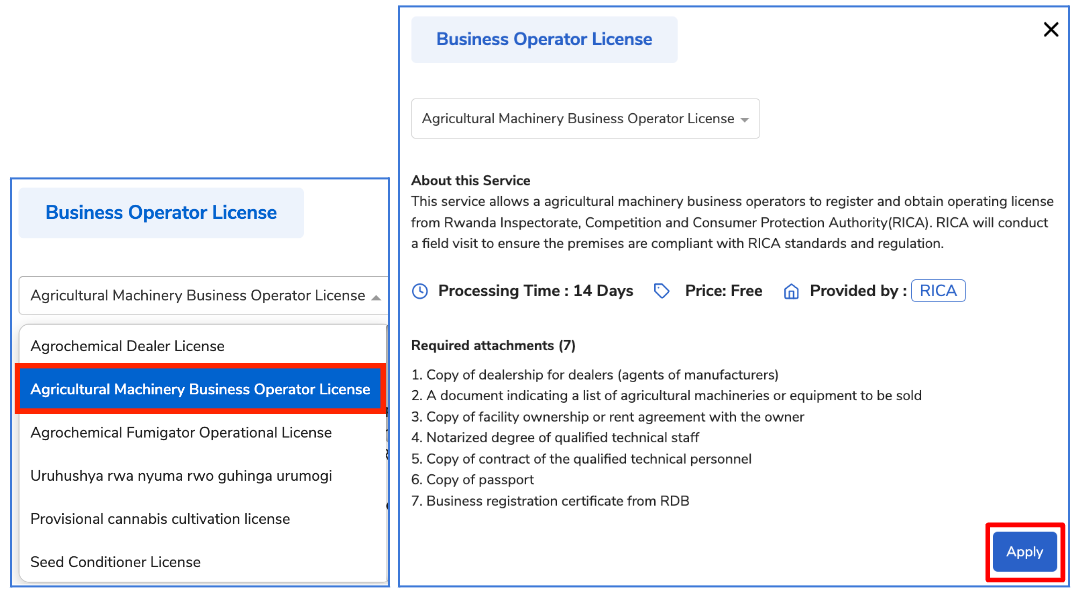 Business Operator License

Agricultural Machinery Business Operator License

Agrochemical Dealer License

Agricultural Machinery Business Operator License

Agrochemical Fumigator Operational License

Uruhushya rwa nyuma rwo guhinga urumogi

Provisional cannabis cultivation license

Seed Conditioner License

Business Operator License

×

Agricultural Machinery Business Operator License

About this Service
This service allows a agricultural machinery business operators to register and obtain operating license from Rwanda Inspectorate, Competition and Consumer Protection Authority(RICA). RICA will conduct a field visit to ensure the premises are compliant with RICA standards and regulation.

Processing Time : 14 Days Price: Free Provided by : RICA

Required attachments (7)
1. Copy of dealership for dealers (agents of manufacturers)
2. A document indicating a list of agricultural machineries or equipment to be sold
3. Copy of facility ownership or rent agreement with the owner
4. Notarized degree of qualified technical staff
5. Copy of contract of the qualified technical personnel
6. Copy of passport
7. Business registration certificate from RDB

Apply